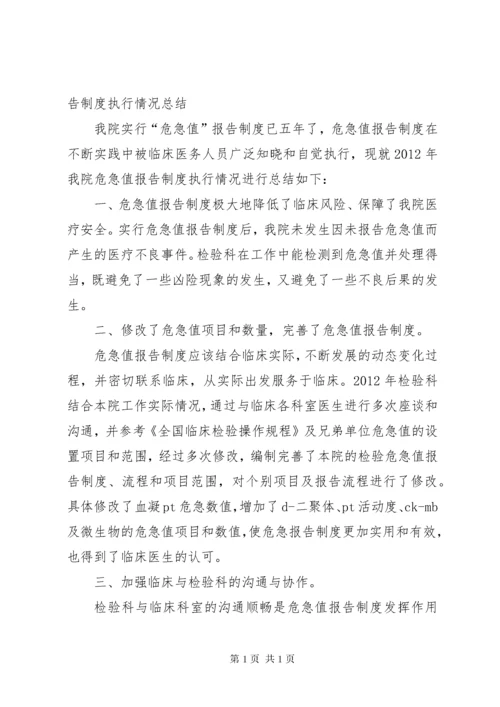 告制度执行情况总结

我院实行“危急值”报告制度已五年了，危急值报告制度在不断实践中被临床医务人员广泛知晓和自觉执行，现就2012年我院危急值报告制度执行情况进行总结如下：

一、危急值报告制度极大地降低了临床风险、保障了我院医疗安全。实行危急值报告制度后，我院未发生因未报告危急值而产生的医疗不良事件。检验科在工作中能检测到危急值并处理得当，既避免了一些凶险现象的发生，又避免了一些不良后果的发生。

二、修改了危急值项目和数量，完善了危急值报告制度。

危急值报告制度应该结合临床实际，不断发展的动态变化过程，并密切联系临床，从实际出发服务于临床。2012年检验科结合本院工作实际情况，通过与临床各科室医生进行多次座谈和沟通，并参考《全国临床检验操作规程》及兄弟单位危急值的设置项目和范围，经过多次修改，编制完善了本院的检验危急值报告制度、流程和项目范围，对个别项目及报告流程进行了修改。具体修改了血凝pt危急数值，增加了d-二聚体、pt活动度、ck-mb及微生物的危急值项目和数值，使危急报告制度更加实用和有效，也得到了临床医生的认可。

三、加强临床与检验科的沟通与协作。

检验科与临床科室的沟通顺畅是危急值报告制度发挥作用

第1页 共1页